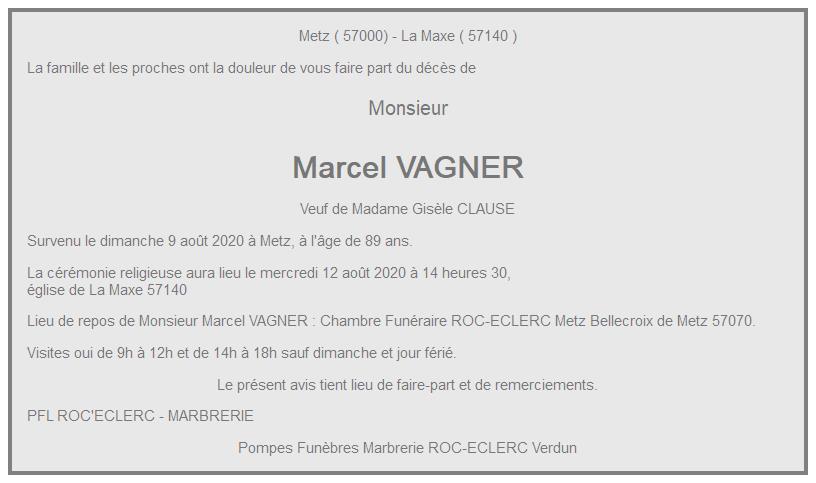 Metz ( 57000) - La Maxe ( 57140 )

La famille et les proches ont la douleur de vous faire part du décès de

Monsieur

Marcel VAGNER

Veuf de Madame Gisèle CLAUSE

Survenu le dimanche 9 août 2020 à Metz, à l'âge de 89 ans.

La cérémonie religieuse aura lieu le mercredi 12 août 2020 à 14 heures 30, église de La Maxe 57140

Lieu de repos de Monsieur Marcel VAGNER : Chambre Funéraire ROC-ECLERC Metz Bellecroix de Metz 57070.

Visites oui de 9h à 12h et de 14h à 18h sauf dimanche et jour férié.

Le présent avis tient lieu de faire-part et de remerciements.

PFL ROC'ECLERC - MARBRERIE

Pompes Funèbres Marbrerie ROC-ECLERC Verdun